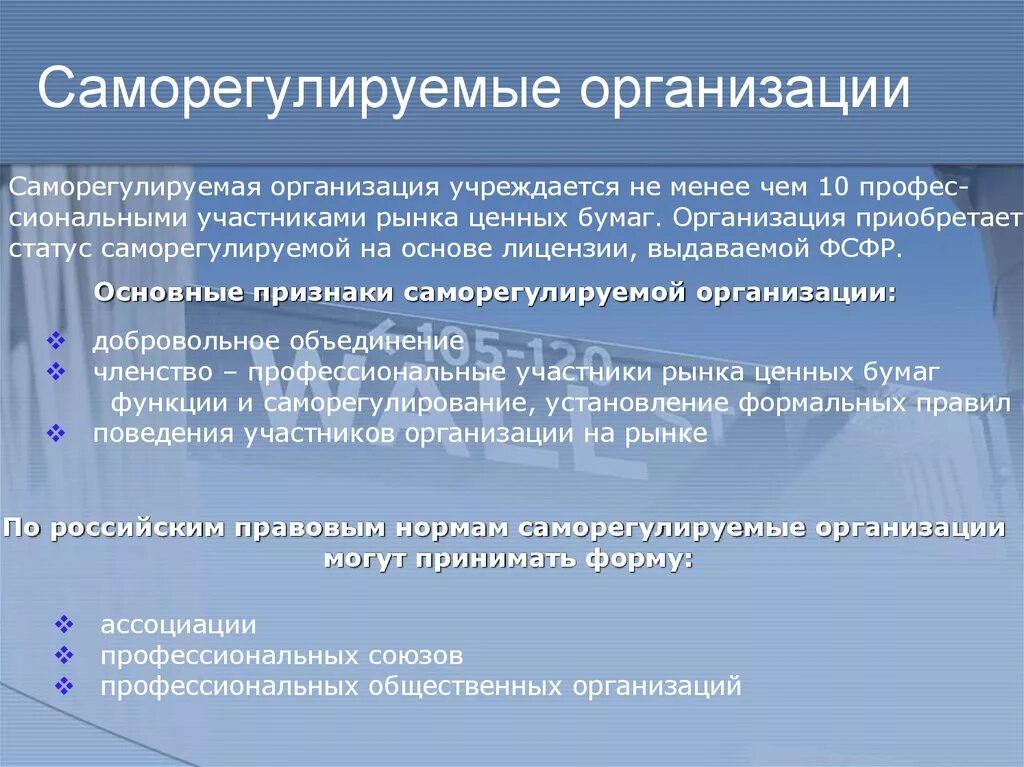 Саморегулируемые организации

Саморегулируемая организация учреждается не менее чем 10 профессиональными участниками рынка ценных бумаг. Организация приобретает статус саморегулируемой на основе лицензии, выдаваемой ФСФР.

Основные признаки саморегулируемой организации:

❖ добровольное объединение
❖ членство – профессиональные участники рынка ценных бумаг функции и саморегулирование, установление формальных правил
❖ поведения участников организации на рынке

По российским правовым нормам саморегулируемые организации могут принимать форму:

❖ ассоциации
❖ профессиональных союзов
❖ профессиональных общественных организаций